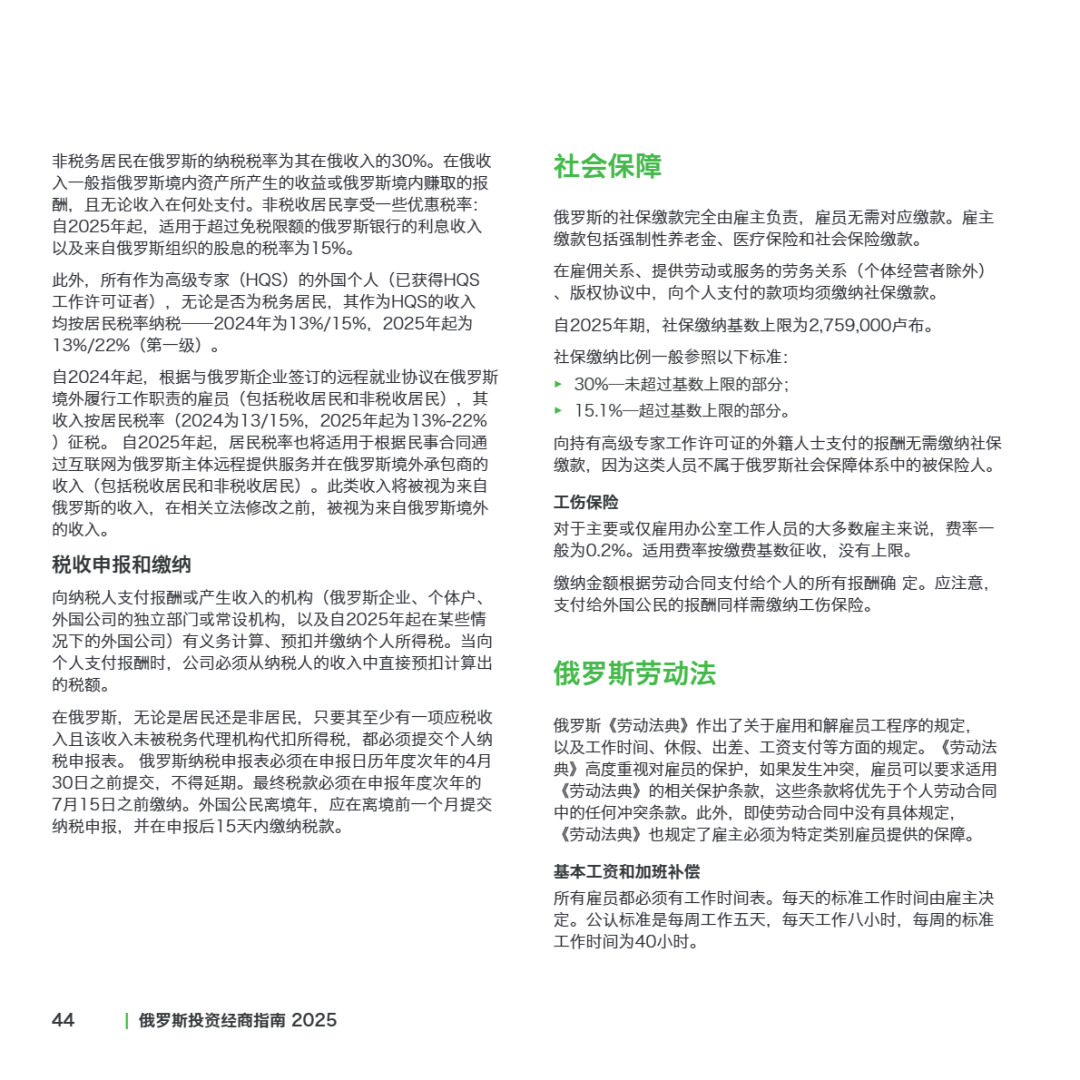 非税务居民在俄罗斯的纳税税率为其在俄收入的30%。在俄收入一般指俄罗斯境内资产所产生的收益或俄罗斯境内赚取的报酬，且无论收入在何处支付。非税收居民享受一些优惠税率：自2025年起，适用于超过免税限额的俄罗斯银行的利息收入以及来自俄罗斯组织的股息的税率为15%。

此外，所有作为高级专家（HQS）的外国个人（已获得HQS工作许可证者），无论是否为税务居民，其作为HQS的收入均按居民税率纳税——2024年为13%/15%，2025年起为13%/22%（第一级）。

自2024年起，根据与俄罗斯企业签订的远程就业协议在俄罗斯境外履行工作职责的雇员（包括税收居民和非税收居民），其收入按居民税率（2024为13/15%，2025年起为13%-22%）征税。 自2025年起，居民税率也将适用于根据民事合同通过互联网为俄罗斯主体远程提供服务并在俄罗斯境外承包商的收入（包括税收居民和非税收居民）。此类收入将被视为来自俄罗斯的收入，在相关立法修改之前，被视为来自俄罗斯境外的收入。

税收申报和缴纳

向纳税人支付报酬或产生收入的机构（俄罗斯企业、个体户、外国公司的独立部门或常设机构，以及自2025年起在某些情况下的外国公司）有义务计算、预扣并缴纳个人所得税。当向个人支付报酬时，公司必须从纳税人的收入中直接预扣计算出的税额。

在俄罗斯，无论是居民还是非居民，只要其至少有一项应税收入且该收入未被税务代理机构代扣所得税，都必须提交个人纳税申报表。 俄罗斯纳税申报表必须在申报日历年度次年的4月30日之前提交，不得延期。最终税款必须在申报年度次年的7月15日之前缴纳。外国公民离境年，应在离境前一个月提交纳税申报，并在申报后15天内缴纳税款。

社会保障

俄罗斯的社保缴款完全由雇主负责，雇员无需对应缴款。雇主缴款包括强制性养老金、医疗保险和社会保险缴款。

在雇佣关系、提供劳动或服务的劳务关系（个体经营者除外）、版权协议中，向个人支付的款项均须缴纳社保缴款。

自2025年期，社保缴纳基数上限为2,759,000卢布。

社保缴纳比例一般参照以下标准：
▸ 30%—未超过基数上限的部分；
▸ 15.1%—超过基数上限的部分。

向持有高级专家工作许可证的外籍人士支付的报酬无需缴纳社保缴款，因为这类人员不属于俄罗斯社会保障体系中的被保险人。

工伤保险
对于主要或仅雇用办公室工作人员的大多数雇主来说，费率一般为0.2%。适用费率按缴费基数征收，没有上限。

缴纳金额根据劳动合同支付给个人的所有报酬确 定。应注意，支付给外国公民的报酬同样需缴纳工伤保险。

俄罗斯劳动法

俄罗斯《劳动法典》作出了关于雇用和解雇员工程序的规定，以及工作时间、休假、出差、工资支付等方面的规定。《劳动法典》高度重视对雇员的保护，如果发生冲突，雇员可以要求适用《劳动法典》的相关保护条款，这些条款将优先于个人劳动合同中的任何冲突条款。此外，即使劳动合同中没有具体规定，《劳动法典》也规定了雇主必须为特定类别雇员提供的保障。

基本工资和加班补偿
所有雇员都必须有工作时间表。每天的标准工作时间由雇主决定。公认标准是每周工作五天，每天工作八小时，每周的标准工作时间为40小时。

44 | 俄罗斯投资经商指南 2025